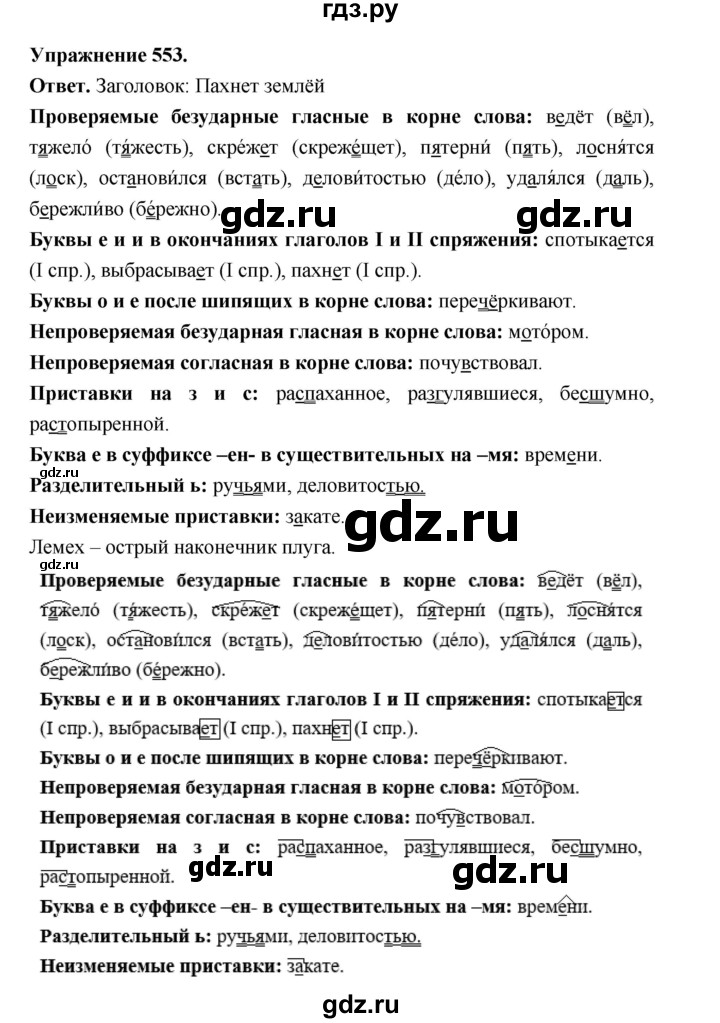 гдз.ру

**Упражнение 553.**

**Ответ.** Заголовок: Пахнет землёй

**Проверяемые безударные гласные в корне слова:** ведёт (вёл), тяжело́ (тя́жесть), скре́жет (скреже́щет), пятерни́ (пять), лосня́тся (лоск), останови́лся (встать), делови́тостью (де́ло), удаля́лся (даль), бережли́во (бе́режно).

gdz.ru gdz.ru

**Буквы е и и в окончаниях глаголов I и II спряжения:** спотыкается (I спр.), выбрасывает (I спр.), пахнет (I спр.).

**Буквы о и е после шипящих в корне слова:** перечёркивают.

**Непроверяемая безударная гласная в корне слова:** мотором.

**Непроверяемая согласная в корне слова:** почувствовал.

**Приставки на з и с:** распаханное, разгулявшиеся, бесшумно, растопыренной.

**Буква е в суффиксе –ен- в существительных на –мя:** времени.

**Разделительный ь:** ручьями, деловитостью.

**Неизменяемые приставки:** закате.

gdz.ru

Лемех – острый наконечник плуга.

gdz.ru

**Проверяемые безударные гласные в корне слова:** ведёт (вёл), тяжело́ (тя́жесть), скре́жет (скреже́щет), пятерни́ (пять), лосня́тся (лоск), останови́лся (встать), делови́тостью (де́ло), удаля́лся (даль), бережли́во (бе́режно).

**Буквы е и и в окончаниях глаголов I и II спряжения:** спотыкается (I спр.), выбрасывает (I спр.), пахнет (I спр.).

**Буквы о и е после шипящих в корне слова:** перечёркивают.

**Непроверяемая безударная гласная в корне слова:** мотором.

**Непроверяемая согласная в корне слова:** почувствовал.

**Приставки на з и с:** распаханное, разгулявшиеся, бесшумно, растопыренной.

gdz.ru gdz.ru

**Буква е в суффиксе –ен- в существительных на –мя:** времени.

**Разделительный ь:** ручьями, деловитостью.

**Неизменяемые приставки:** закате.

gdz.ru